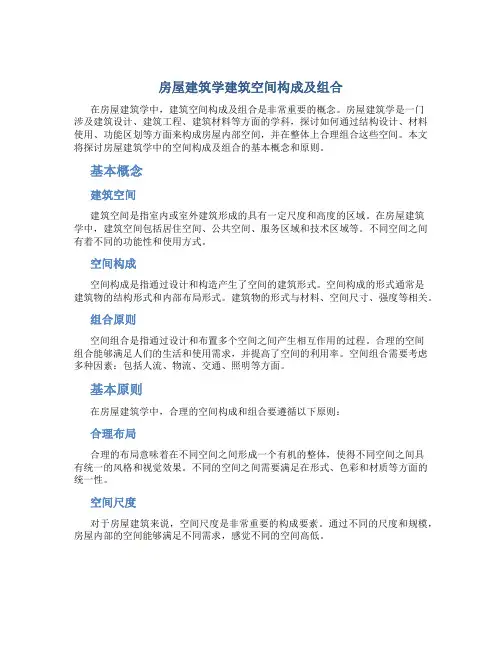 房屋建筑学建筑空间构成及组合

在房屋建筑学中，建筑空间构成及组合是非常重要的概念。房屋建筑学是一门涉及建筑设计、建筑工程、建筑材料等方面的学科，探讨如何通过结构设计、材料使用、功能区划等方面来构成房屋内部空间，并在整体上合理组合这些空间。本文将探讨房屋建筑学中的空间构成及组合的基本概念和原则。

基本概念

建筑空间

建筑空间是指室内或室外建筑形成的具有一定尺度和高度的区域。在房屋建筑学中，建筑空间包括居住空间、公共空间、服务区域和技术区域等。不同空间之间有着不同的功能性和使用方式。

空间构成

空间构成是指通过设计和构造产生了空间的建筑形式。空间构成的形式通常是建筑物的结构形式和内部布局形式。建筑物的形式与材料、空间尺寸、强度等相关。

组合原则

空间组合是指通过设计和布置多个空间之间产生相互作用的过程。合理的空间组合能够满足人们的生活和使用需求，并提高了空间的利用率。空间组合需要考虑多种因素：包括人流、物流、交通、照明等方面。

基本原则

在房屋建筑学中，合理的空间构成和组合要遵循以下原则：

合理布局

合理的布局意味着在不同空间之间形成一个有机的整体，使得不同空间之间具有统一的风格和视觉效果。不同的空间之间需要满足在形式、色彩和材质等方面的统一性。

空间尺度

对于房屋建筑来说，空间尺度是非常重要的构成要素。通过不同的尺度和规模，房屋内部的空间能够满足不同需求，感觉不同的空间高低。